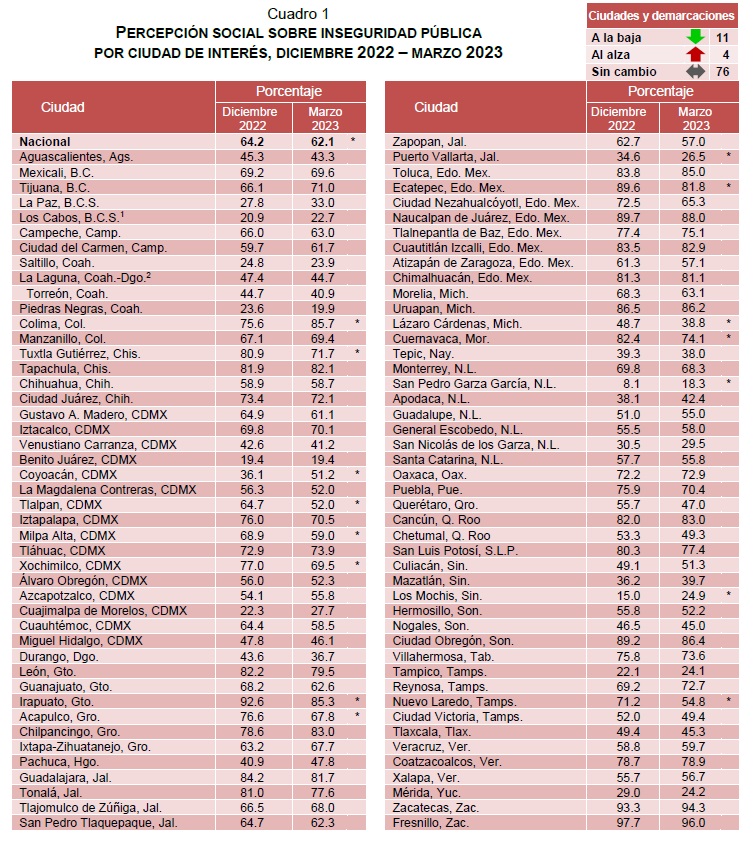 Cuadro 1
PERCEPCIÓN SOCIAL SOBRE INSEGURIDAD PÚBLICA
POR CIUDAD DE INTERÉS, DICIEMBRE 2022 – MARZO 2023

| Ciudades y demarcaciones | |
|---|---|
| A la baja | 11 |
| Al alza | 4 |
| Sin cambio | 76 |

| Ciudad | Porcentaje Diciembre 2022 | Porcentaje Marzo 2023 | |
|---|---|---|---|
| Nacional | 64.2 | 62.1 | * |
| Aguascalientes, Ags. | 45.3 | 43.3 | |
| Mexicali, B.C. | 69.2 | 69.6 | |
| Tijuana, B.C. | 66.1 | 71.0 | |
| La Paz, B.C.S. | 27.8 | 33.0 | |
| Los Cabos, B.C.S.$^1$ | 20.9 | 22.7 | |
| Campeche, Camp. | 66.0 | 63.0 | |
| Ciudad del Carmen, Camp. | 59.7 | 61.7 | |
| Saltillo, Coah. | 24.8 | 23.9 | |
| La Laguna, Coah.-Dgo.$^2$ | 47.4 | 44.7 | |
| Torreón, Coah. | 44.7 | 40.9 | |
| Piedras Negras, Coah. | 23.6 | 19.9 | |
| Colima, Col. | 75.6 | 85.7 | * |
| Manzanillo, Col. | 67.1 | 69.4 | |
| Tuxtla Gutiérrez, Chis. | 80.9 | 71.7 | * |
| Tapachula, Chis. | 81.9 | 82.1 | |
| Chihuahua, Chih. | 58.9 | 58.7 | |
| Ciudad Juárez, Chih. | 73.4 | 72.1 | |
| Gustavo A. Madero, CDMX | 64.9 | 61.1 | |
| Iztacalco, CDMX | 69.8 | 70.1 | |
| Venustiano Carranza, CDMX | 42.6 | 41.2 | |
| Benito Juárez, CDMX | 19.4 | 19.4 | |
| Coyoacán, CDMX | 36.1 | 51.2 | * |
| La Magdalena Contreras, CDMX | 56.3 | 52.0 | |
| Tlalpan, CDMX | 64.7 | 52.0 | * |
| Iztapalapa, CDMX | 76.0 | 70.5 | |
| Milpa Alta, CDMX | 68.9 | 59.0 | * |
| Tláhuac, CDMX | 72.9 | 73.9 | |
| Xochimilco, CDMX | 77.0 | 69.5 | * |
| Álvaro Obregón, CDMX | 56.0 | 52.3 | |
| Azcapotzalco, CDMX | 54.1 | 55.8 | |
| Cuajimalpa de Morelos, CDMX | 22.3 | 27.7 | |
| Cuauhtémoc, CDMX | 64.4 | 58.5 | |
| Miguel Hidalgo, CDMX | 47.8 | 46.1 | |
| Durango, Dgo. | 43.6 | 36.7 | |
| León, Gto. | 82.2 | 79.5 | |
| Guanajuato, Gto. | 68.2 | 62.6 | |
| Irapuato, Gto. | 92.6 | 85.3 | * |
| Acapulco, Gro. | 76.6 | 67.8 | * |
| Chilpancingo, Gro. | 78.6 | 83.0 | |
| Ixtapa-Zihuatanejo, Gro. | 63.2 | 67.7 | |
| Pachuca, Hgo. | 40.9 | 47.8 | |
| Guadalajara, Jal. | 84.2 | 81.7 | |
| Tonalá, Jal. | 81.0 | 77.6 | |
| Tlajomulco de Zúñiga, Jal. | 66.5 | 68.0 | |
| San Pedro Tlaquepaque, Jal. | 64.7 | 62.3 | |

| Ciudad | Porcentaje Diciembre 2022 | Porcentaje Marzo 2023 | |
|---|---|---|---|
| Zapopan, Jal. | 62.7 | 57.0 | |
| Puerto Vallarta, Jal. | 34.6 | 26.5 | * |
| Toluca, Edo. Mex. | 83.8 | 85.0 | |
| Ecatepec, Edo. Mex. | 89.6 | 81.8 | * |
| Ciudad Nezahualcóyotl, Edo. Mex. | 72.5 | 65.3 | |
| Naucalpan de Juárez, Edo. Mex. | 89.7 | 88.0 | |
| Tlalnepantla de Baz, Edo. Mex. | 77.4 | 75.1 | |
| Cuautitlán Izcalli, Edo. Mex. | 83.5 | 82.9 | |
| Atizapán de Zaragoza, Edo. Mex. | 61.3 | 57.1 | |
| Chimalhuacán, Edo. Mex. | 81.3 | 81.1 | |
| Morelia, Mich. | 68.3 | 63.1 | |
| Uruapan, Mich. | 86.5 | 86.2 | |
| Lázaro Cárdenas, Mich. | 48.7 | 38.8 | * |
| Cuernavaca, Mor. | 82.4 | 74.1 | * |
| Tepic, Nay. | 39.3 | 38.0 | |
| Monterrey, N.L. | 69.8 | 68.3 | |
| San Pedro Garza García, N.L. | 8.1 | 18.3 | * |
| Apodaca, N.L. | 38.1 | 42.4 | |
| Guadalupe, N.L. | 51.0 | 55.0 | |
| General Escobedo, N.L. | 55.5 | 58.0 | |
| San Nicolás de los Garza, N.L. | 30.5 | 29.5 | |
| Santa Catarina, N.L. | 57.7 | 55.8 | |
| Oaxaca, Oax. | 72.2 | 72.9 | |
| Puebla, Pue. | 75.9 | 70.4 | |
| Querétaro, Qro. | 55.7 | 47.0 | |
| Cancún, Q. Roo | 82.0 | 83.0 | |
| Chetumal, Q. Roo | 53.3 | 49.3 | |
| San Luis Potosí, S.L.P. | 80.3 | 77.4 | |
| Culiacán, Sin. | 49.1 | 51.3 | |
| Mazatlán, Sin. | 36.2 | 39.7 | |
| Los Mochis, Sin. | 15.0 | 24.9 | * |
| Hermosillo, Son. | 55.8 | 52.2 | |
| Nogales, Son. | 46.5 | 45.0 | |
| Ciudad Obregón, Son. | 89.2 | 86.4 | |
| Villahermosa, Tab. | 75.8 | 73.6 | |
| Tampico, Tamps. | 22.1 | 24.1 | |
| Reynosa, Tamps. | 69.2 | 72.7 | |
| Nuevo Laredo, Tamps. | 71.2 | 54.8 | * |
| Ciudad Victoria, Tamps. | 52.0 | 49.4 | |
| Tlaxcala, Tlax. | 49.4 | 45.3 | |
| Veracruz, Ver. | 58.8 | 59.7 | |
| Coatzacoalcos, Ver. | 78.7 | 78.9 | |
| Xalapa, Ver. | 55.7 | 56.7 | |
| Mérida, Yuc. | 29.0 | 24.2 | |
| Zacatecas, Zac. | 93.3 | 94.3 | |
| Fresnillo, Zac. | 97.7 | 96.0 | |